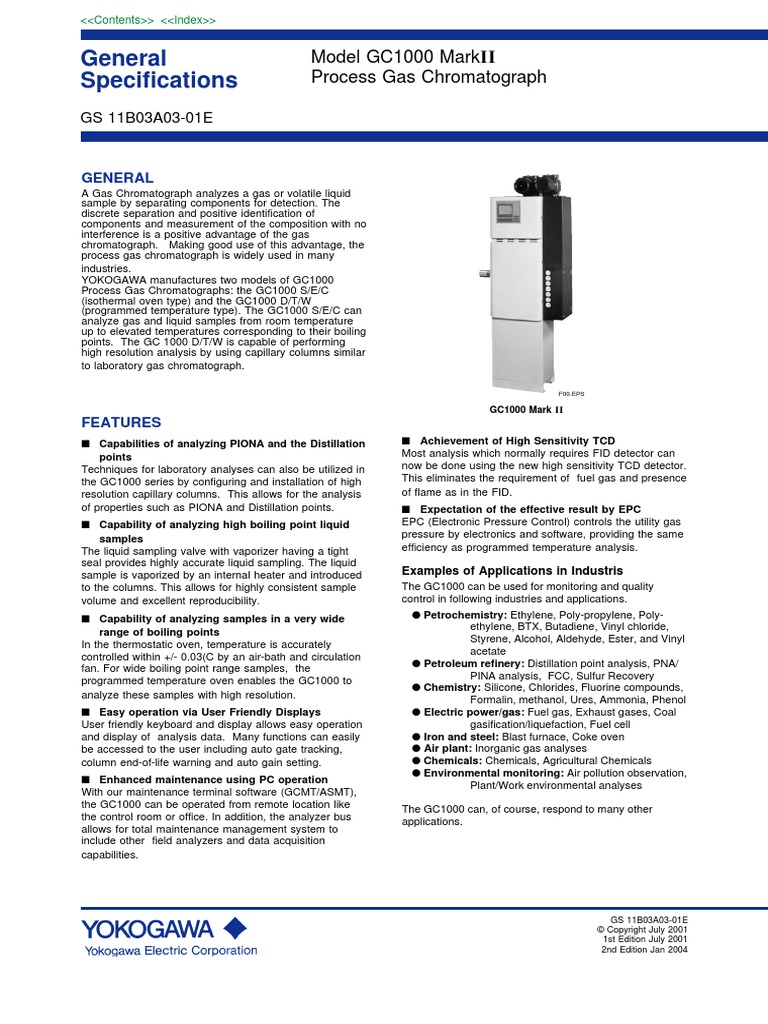 <<Contents>> <<Index>>

General Specifications

Model GC1000 MarkII
Process Gas Chromatograph

GS 11B03A03-01E

GENERAL

A Gas Chromatograph analyzes a gas or volatile liquid sample by separating components for detection. The discrete separation and positive identification of components and measurement of the composition with no interference is a positive advantage of the gas chromatograph. Making good use of this advantage, the process gas chromatograph is widely used in many industries.
YOKOGAWA manufactures two models of GC1000 Process Gas Chromatographs: the GC1000 S/E/C (isothermal oven type) and the GC1000 D/T/W (programmed temperature type). The GC1000 S/E/C can analyze gas and liquid samples from room temperature up to elevated temperatures corresponding to their boiling points. The GC 1000 D/T/W is capable of performing high resolution analysis by using capillary columns similar to laboratory gas chromatograph.

F00.EPS

GC1000 Mark II

FEATURES

■ Capabilities of analyzing PIONA and the Distillation points
Techniques for laboratory analyses can also be utilized in the GC1000 series by configuring and installation of high resolution capillary columns. This allows for the analysis of properties such as PIONA and Distillation points.

■ Capability of analyzing high boiling point liquid samples
The liquid sampling valve with vaporizer having a tight seal provides highly accurate liquid sampling. The liquid sample is vaporized by an internal heater and introduced to the columns. This allows for highly consistent sample volume and excellent reproducibility.

■ Capability of analyzing samples in a very wide range of boiling points
In the thermostatic oven, temperature is accurately controlled within +/- 0.03(C by an air-bath and circulation fan. For wide boiling point range samples, the programmed temperature oven enables the GC1000 to analyze these samples with high resolution.

■ Easy operation via User Friendly Displays
User friendly keyboard and display allows easy operation and display of analysis data. Many functions can easily be accessed to the user including auto gate tracking, column end-of-life warning and auto gain setting.

■ Enhanced maintenance using PC operation
With our maintenance terminal software (GCMT/ASMT), the GC1000 can be operated from remote location like the control room or office. In addition, the analyzer bus allows for total maintenance management system to include other field analyzers and data acquisition capabilities.

■ Achievement of High Sensitivity TCD
Most analysis which normally requires FID detector can now be done using the new high sensitivity TCD detector. This eliminates the requirement of fuel gas and presence of flame as in the FID.

■ Expectation of the effective result by EPC
EPC (Electronic Pressure Control) controls the utility gas pressure by electronics and software, providing the same efficiency as programmed temperature analysis.

Examples of Applications in Industris
The GC1000 can be used for monitoring and quality control in following industries and applications.
● Petrochemistry: Ethylene, Poly-propylene, Poly-ethylene, BTX, Butadiene, Vinyl chloride, Styrene, Alcohol, Aldehyde, Ester, and Vinyl acetate
● Petroleum refinery: Distillation point analysis, PNA/PINA analysis, FCC, Sulfur Recovery
● Chemistry: Silicone, Chlorides, Fluorine compounds, Formalin, methanol, Ures, Ammonia, Phenol
● Electric power/gas: Fuel gas, Exhaust gases, Coal gasification/liquefaction, Fuel cell
● Iron and steel: Blast furnace, Coke oven
● Air plant: Inorganic gas analyses
● Chemicals: Chemicals, Agricultural Chemicals
● Environmental monitoring: Air pollution observation, Plant/Work environmental analyses

The GC1000 can, of course, respond to many other applications.

YOKOGAWA
Yokogawa Electric Corporation

GS 11B03A03-01E
© Copyright July 2001
1st Edition July 2001
2nd Edition Jan 2004